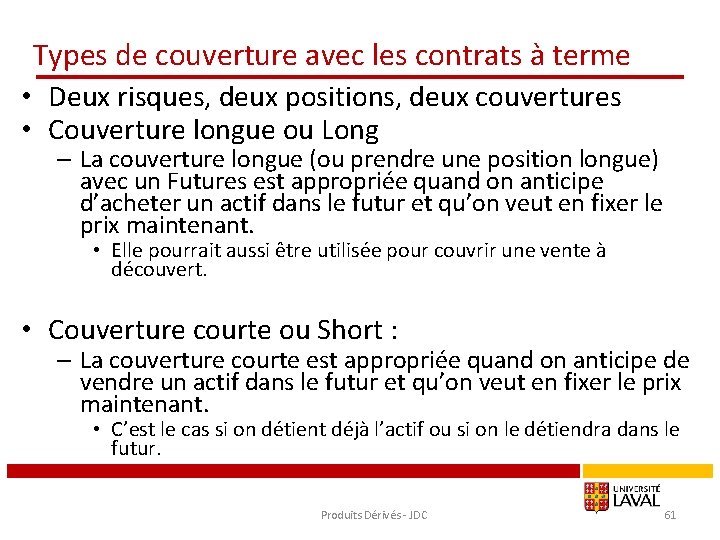 Types de couverture avec les contrats à terme

• Deux risques, deux positions, deux couvertures
• Couverture longue ou Long
– La couverture longue (ou prendre une position longue) avec un Futures est appropriée quand on anticipe d'acheter un actif dans le futur et qu'on veut en fixer le prix maintenant.
• Elle pourrait aussi être utilisée pour couvrir une vente à découvert.

• Couverture courte ou Short :
– La couverture courte est appropriée quand on anticipe de vendre un actif dans le futur et qu'on veut en fixer le prix maintenant.
• C'est le cas si on détient déjà l'actif ou si on le détiendra dans le futur.

UNIVERSITÉ LAVAL

Produits Dérivés - JDC

61